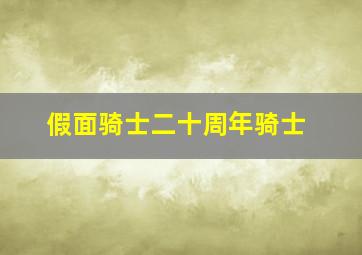 假面骑士二十周年骑士